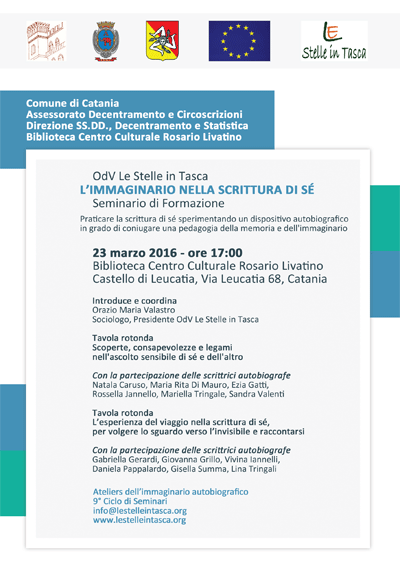 LE
Stelle in Tasca

Comune di Catania
Assessorato Decentramento e Circoscrizioni
Direzione SS.DD., Decentramento e Statistica
Biblioteca Centro Culturale Rosario Livatino

OdV Le Stelle in Tasca
L'IMMAGINARIO NELLA SCRITTURA DI SÉ
Seminario di Formazione

Praticare la scrittura di sé sperimentando un dispositivo autobiografico in grado di coniugare una pedagogia della memoria e dell'immaginario

23 marzo 2016 - ore 17:00
Biblioteca Centro Culturale Rosario Livatino
Castello di Leucatia, Via Leucatia 68, Catania

Introduce e coordina
Orazio Maria Valastro
Sociologo, Presidente OdV Le Stelle in Tasca

Tavola rotonda
Scoperte, consapevolezze e legami
nell'ascolto sensibile di sé e dell'altro

Con la partecipazione delle scrittrici autobiografe
Natala Caruso, Maria Rita Di Mauro, Ezia Gatti,
Rossella Jannello, Mariella Tringale, Sandra Valenti

Tavola rotonda
L'esperienza del viaggio nella scrittura di sé,
per volgere lo sguardo verso l'invisibile e raccontarsi

Con la partecipazione delle scrittrici autobiografe
Gabriella Gerardi, Giovanna Grillo, Vivina Iannelli,
Daniela Pappalardo, Gisella Summa, Lina Tringali

Ateliers dell'immaginario autobiografico
9° Ciclo di Seminari
info@lestelleintasca.org
www.lestelleintasca.org